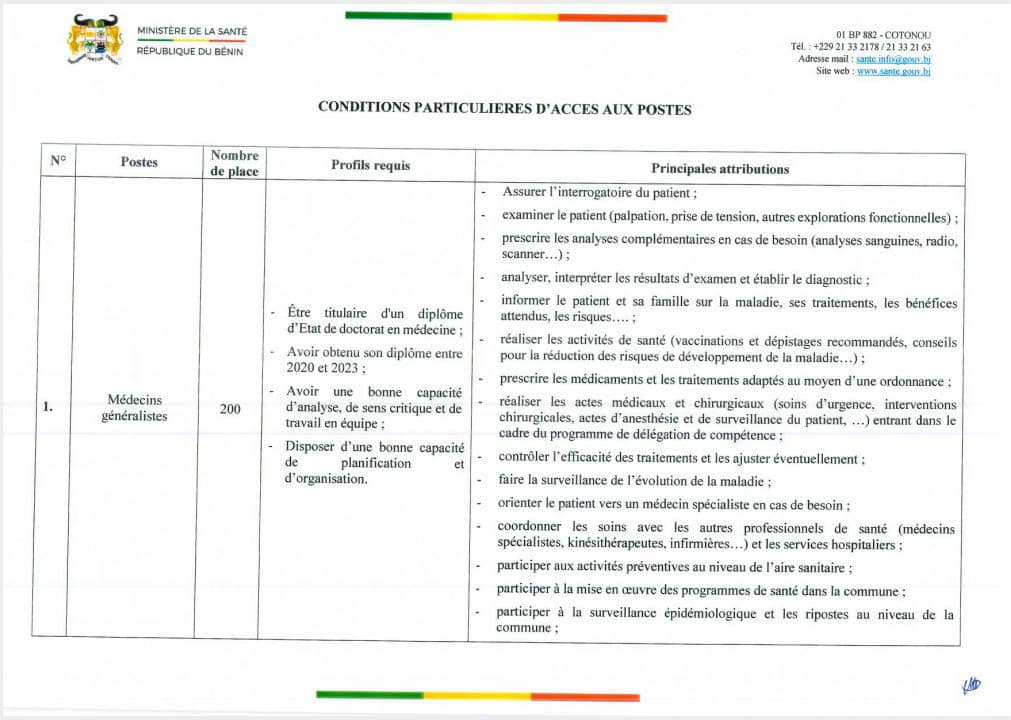 MINISTÈRE DE LA SANTÉ
RÉPUBLIQUE DU BÉNIN

01 BP 882 - COTONOU
Tél. : +229 21 33 2178 / 21 33 21 63
Adresse mail : sante.info@gouv.bj
Site web : www.sante.gouv.bj

CONDITIONS PARTICULIERES D'ACCES AUX POSTES

| N° | Postes | Nombre de place | Profils requis | Principales attributions |
|---|---|---|---|---|
| 1. | Médecins généralistes | 200 | - Être titulaire d'un diplôme d'Etat de doctorat en médecine ; - Avoir obtenu son diplôme entre 2020 et 2023 ; - Avoir une bonne capacité d'analyse, de sens critique et de travail en équipe ; - Disposer d'une bonne capacité de planification et d'organisation. | - Assurer l'interrogatoire du patient ; - examiner le patient (palpation, prise de tension, autres explorations fonctionnelles) ; - prescrire les analyses complémentaires en cas de besoin (analyses sanguines, radio, scanner…) ; - analyser, interpréter les résultats d'examen et établir le diagnostic ; - informer le patient et sa famille sur la maladie, ses traitements, les bénéfices attendus, les risques…. ; - réaliser les activités de santé (vaccinations et dépistages recommandés, conseils pour la réduction des risques de développement de la maladie…) ; - prescrire les médicaments et les traitements adaptés au moyen d'une ordonnance ; - réaliser les actes médicaux et chirurgicaux (soins d'urgence, interventions chirurgicales, actes d'anesthésie et de surveillance du patient, …) entrant dans le cadre du programme de délégation de compétence ; - contrôler l'efficacité des traitements et les ajuster éventuellement ; - faire la surveillance de l'évolution de la maladie ; - orienter le patient vers un médecin spécialiste en cas de besoin ; - coordonner les soins avec les autres professionnels de santé (médecins spécialistes, kinésithérapeutes, infirmières…) et les services hospitaliers ; - participer aux activités préventives au niveau de l'aire sanitaire ; - participer à la mise en œuvre des programmes de santé dans la commune ; - participer à la surveillance épidémiologique et les ripostes au niveau de la commune ; |